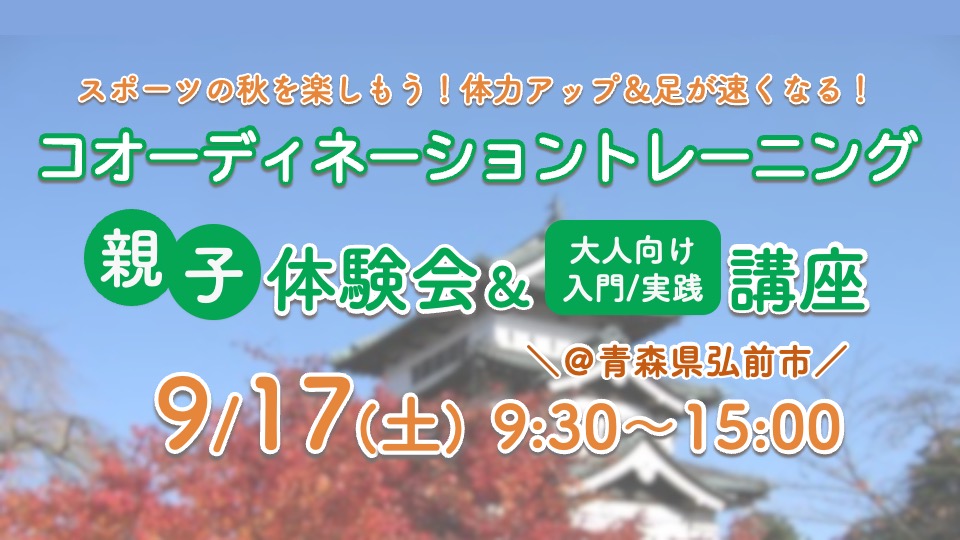 スポーツの秋を楽しもう！体力アップ＆足が速くなる！

コオーディネーショントレーニング

親子体験会＆大人向け入門/実践講座

＼@青森県弘前市／

9/17(土) 9:30〜15:00